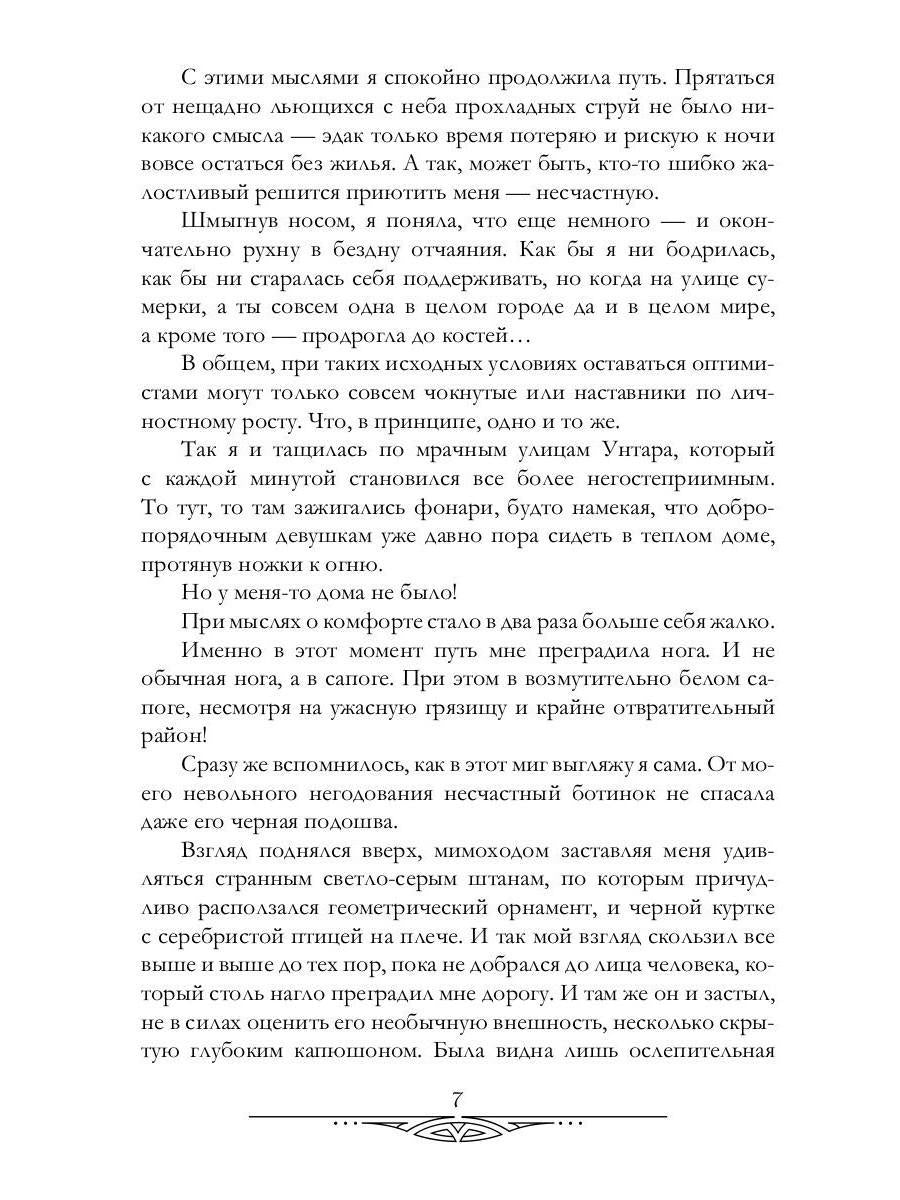 С этими мыслями я спокойно продолжила путь. Прятаться от нещадно льющихся с неба прохладных струй не было никакого смысла — эдак только время потеряю и рискую к ночи вовсе остаться без жилья. А так, может быть, кто-то шибко жалостливый решится приютить меня — несчастную.

Шмыгнув носом, я поняла, что еще немного — и окончательно рухну в бездну отчаяния. Как бы я ни бодрилась, как бы ни старалась себя поддерживать, но когда на улице сумерки, а ты совсем одна в целом городе да и в целом мире, а кроме того — продрогла до костей…

В общем, при таких исходных условиях оставаться оптимистами могут только совсем чокнутые или наставники по личностному росту. Что, в принципе, одно и то же.

Так я и тащилась по мрачным улицам Унтара, который с каждой минутой становился все более негостеприимным. То тут, то там зажигались фонари, будто намекая, что добропорядочным девушкам уже давно пора сидеть в теплом доме, протянув ножки к огню.

Но у меня-то дома не было!

При мыслях о комфорте стало в два раза больше себя жалко.

Именно в этот момент путь мне преградила нога. И не обычная нога, а в сапоге. При этом в возмутительно белом сапоге, несмотря на ужасную грязищу и крайне отвратительный район!

Сразу же вспомнилось, как в этот миг выгляжу я сама. От моего невольного негодования несчастный ботинок не спасала даже его черная подошва.

Взгляд поднялся вверх, мимоходом заставляя меня удивляться странным светло-серым штанам, по которым причудливо расползался геометрический орнамент, и черной куртке с серебристой птицей на плече. И так мой взгляд скользил все выше и выше до тех пор, пока не добрался до лица человека, который столь нагло преградил мне дорогу. И там же он и застыл, не в силах оценить его необычную внешность, несколько скрытую глубоким капюшоном. Была видна лишь ослепительная

7